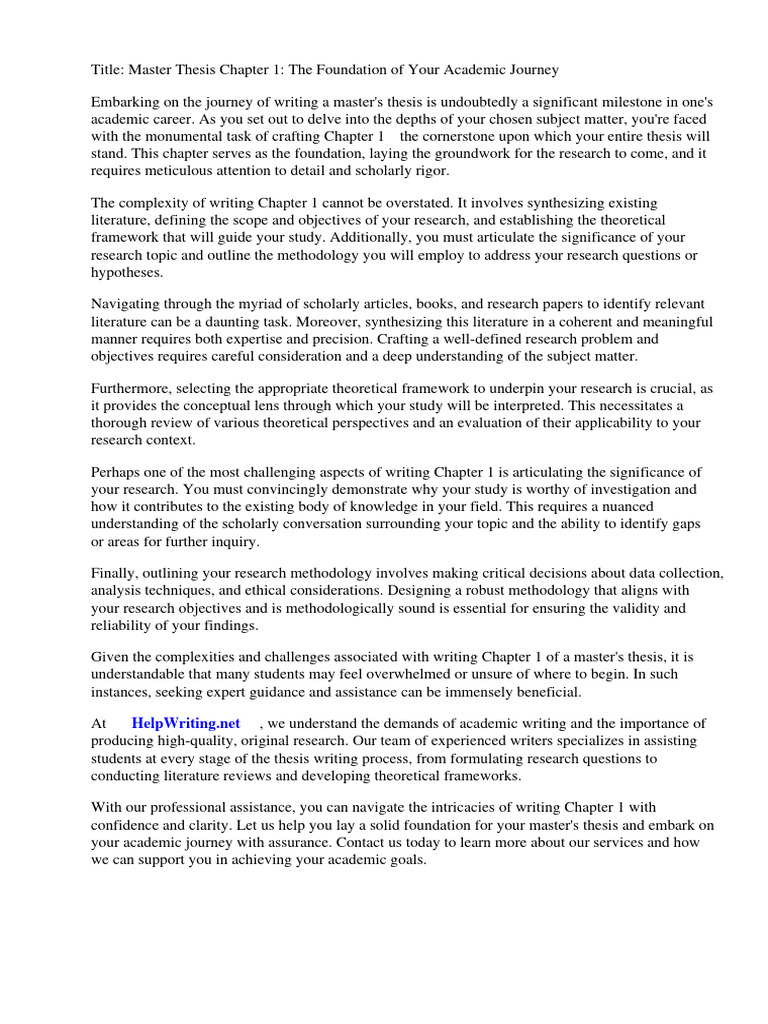 Title: Master Thesis Chapter 1: The Foundation of Your Academic Journey

Embarking on the journey of writing a master's thesis is undoubtedly a significant milestone in one's academic career. As you set out to delve into the depths of your chosen subject matter, you're faced with the monumental task of crafting Chapter 1 the cornerstone upon which your entire thesis will stand. This chapter serves as the foundation, laying the groundwork for the research to come, and it requires meticulous attention to detail and scholarly rigor.

The complexity of writing Chapter 1 cannot be overstated. It involves synthesizing existing literature, defining the scope and objectives of your research, and establishing the theoretical framework that will guide your study. Additionally, you must articulate the significance of your research topic and outline the methodology you will employ to address your research questions or hypotheses.

Navigating through the myriad of scholarly articles, books, and research papers to identify relevant literature can be a daunting task. Moreover, synthesizing this literature in a coherent and meaningful manner requires both expertise and precision. Crafting a well-defined research problem and objectives requires careful consideration and a deep understanding of the subject matter.

Furthermore, selecting the appropriate theoretical framework to underpin your research is crucial, as it provides the conceptual lens through which your study will be interpreted. This necessitates a thorough review of various theoretical perspectives and an evaluation of their applicability to your research context.

Perhaps one of the most challenging aspects of writing Chapter 1 is articulating the significance of your research. You must convincingly demonstrate why your study is worthy of investigation and how it contributes to the existing body of knowledge in your field. This requires a nuanced understanding of the scholarly conversation surrounding your topic and the ability to identify gaps or areas for further inquiry.

Finally, outlining your research methodology involves making critical decisions about data collection, analysis techniques, and ethical considerations. Designing a robust methodology that aligns with your research objectives and is methodologically sound is essential for ensuring the validity and reliability of your findings.

Given the complexities and challenges associated with writing Chapter 1 of a master's thesis, it is understandable that many students may feel overwhelmed or unsure of where to begin. In such instances, seeking expert guidance and assistance can be immensely beneficial.

At HelpWriting.net , we understand the demands of academic writing and the importance of producing high-quality, original research. Our team of experienced writers specializes in assisting students at every stage of the thesis writing process, from formulating research questions to conducting literature reviews and developing theoretical frameworks.

With our professional assistance, you can navigate the intricacies of writing Chapter 1 with confidence and clarity. Let us help you lay a solid foundation for your master's thesis and embark on your academic journey with assurance. Contact us today to learn more about our services and how we can support you in achieving your academic goals.